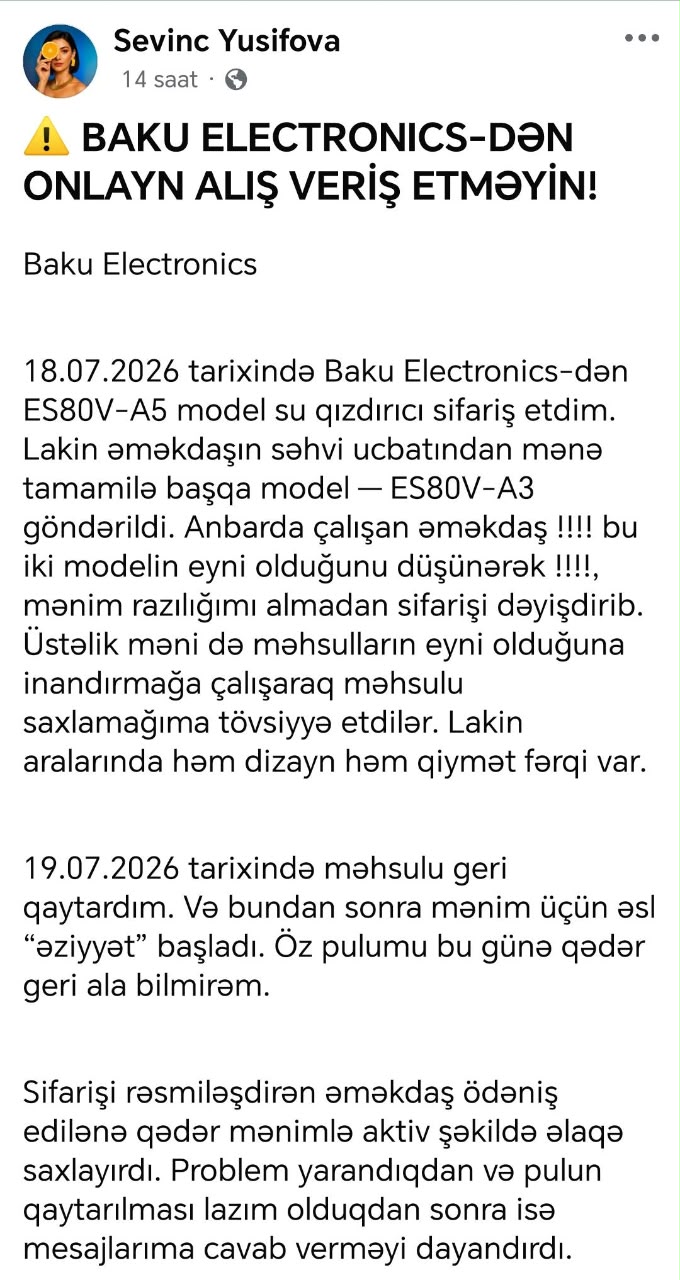 Sevinc Yusifova
14 saat ·

⚠️ BAKU ELECTRONICS-DƏN ONLAYN ALIŞ VERİŞ ETMƏYİN!

Baku Electronics

18.07.2026 tarixində Baku Electronics-dən ES80V-A5 model su qızdırıcı sifariş etdim. Lakin əməkdaşın səhvi ucbatından mənə tamamilə başqa model — ES80V-A3 göndərildi. Anbarda çalışan əməkdaş !!!! bu iki modelin eyni olduğunu düşünərək !!!!, mənim razılığımı almadan sifarişi dəyişdirib. Üstəlik məni də məhsulların eyni olduğuna inandırmağa çalışaraq məhsulu saxlamağıma tövsiyyə etdilər. Lakin aralarında həm dizayn həm qiymət fərqi var.

19.07.2026 tarixində məhsulu geri qaytardım. Və bundan sonra mənim üçün əsl “əziyyət” başladı. Öz pulumu bu günə qədər geri ala bilmirəm.

Sifarişi rəsmiləşdirən əməkdaş ödəniş edilənə qədər mənimlə aktiv şəkildə əlaqə saxlayırdı. Problem yarandıqdan və pulun qaytarılması lazım olduqdan sonra isə mesajlarıma cavab verməyi dayandırdı.